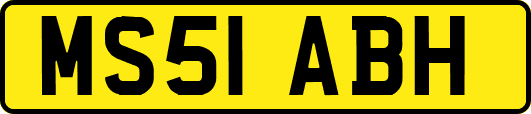 MS51 ABH